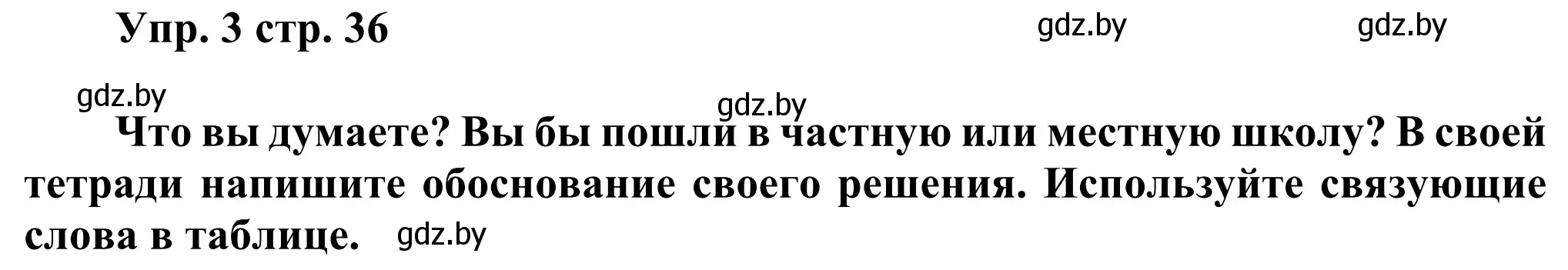 Упр. 3 стр. 36 gdz.by gdz.by

gdz.by gdz.by

Что вы думаете? Вы бы пошли в частную или местную школу? В своей тетради напишите обоснование своего решения. Используйте связующие слова в таблице. gdz.by